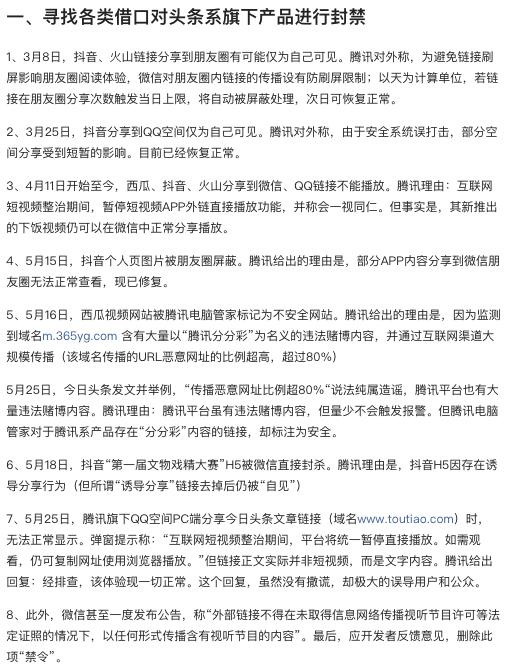 一、寻找各类借口对头条系旗下产品进行封禁

1、3月8日，抖音、火山链接分享到朋友圈有可能仅为自己可见。腾讯对外称，为避免链接刷屏影响朋友圈阅读体验，微信对朋友圈内链接的传播设有防刷屏限制；以天为计算单位，若链接在朋友圈分享次数触发当日上限，将自动被屏蔽处理，次日可恢复正常。

2、3月25日，抖音分享到QQ空间仅为自己可见。腾讯对外称，由于安全系统误打击，部分空间分享受到短暂的影响。目前已经恢复正常。

3、4月11日开始至今，西瓜、抖音、火山分享到微信、QQ链接不能播放。腾讯理由：互联网短视频整治期间，暂停短视频APP外链直接播放功能，并称会一视同仁。但事实是，其新推出的下饭视频仍可以在微信中正常分享播放。

4、5月15日，抖音个人页图片被朋友圈屏蔽。腾讯给出的理由是，部分APP内容分享到微信朋友圈无法正常查看，现已修复。

5、5月16日，西瓜视频网站被腾讯电脑管家标记为不安全网站。腾讯给出的理由是，因为监测到域名m.365yg.com 含有大量以“腾讯分分彩”为名义的违法赌博内容，并通过互联网渠道大规模传播（该域名传播的URL恶意网址的比例超高，超过80%）

5月25日，今日头条发文并举例，“传播恶意网址比例超80%”说法纯属造谣，腾讯平台也有大量违法赌博内容。腾讯理由：腾讯平台虽有违法赌博内容，但量少不会触发报警。但腾讯电脑管家对于腾讯系产品存在“分分彩”内容的链接，却标注为安全。

6、5月18日，抖音“第一届文物戏精大赛”H5被微信直接封杀。腾讯理由是，抖音H5因存在诱导分享行为（但所谓“诱导分享”链接去掉后仍被“自见”）

7、5月25日，腾讯旗下QQ空间PC端分享今日头条文章链接（域名www.toutiao.com）时，无法正常显示。弹窗提示称：“互联网短视频整治期间，平台将统一暂停直接播放。如需观看，仍可复制网址使用浏览器播放。”但链接正文实际并非短视频，而是文字内容。腾讯给出回复：经排查，该体验现一切正常。这个回复，虽然没有撒谎，却极大的误导用户和公众。

8、此外，微信甚至一度发布公告，称“外部链接不得在未取得信息网络传播视听节目许可等法定证照的情况下，以任何形式传播含有视听节目的内容”。最后，应开发者反馈意见，删除此项“禁令”。